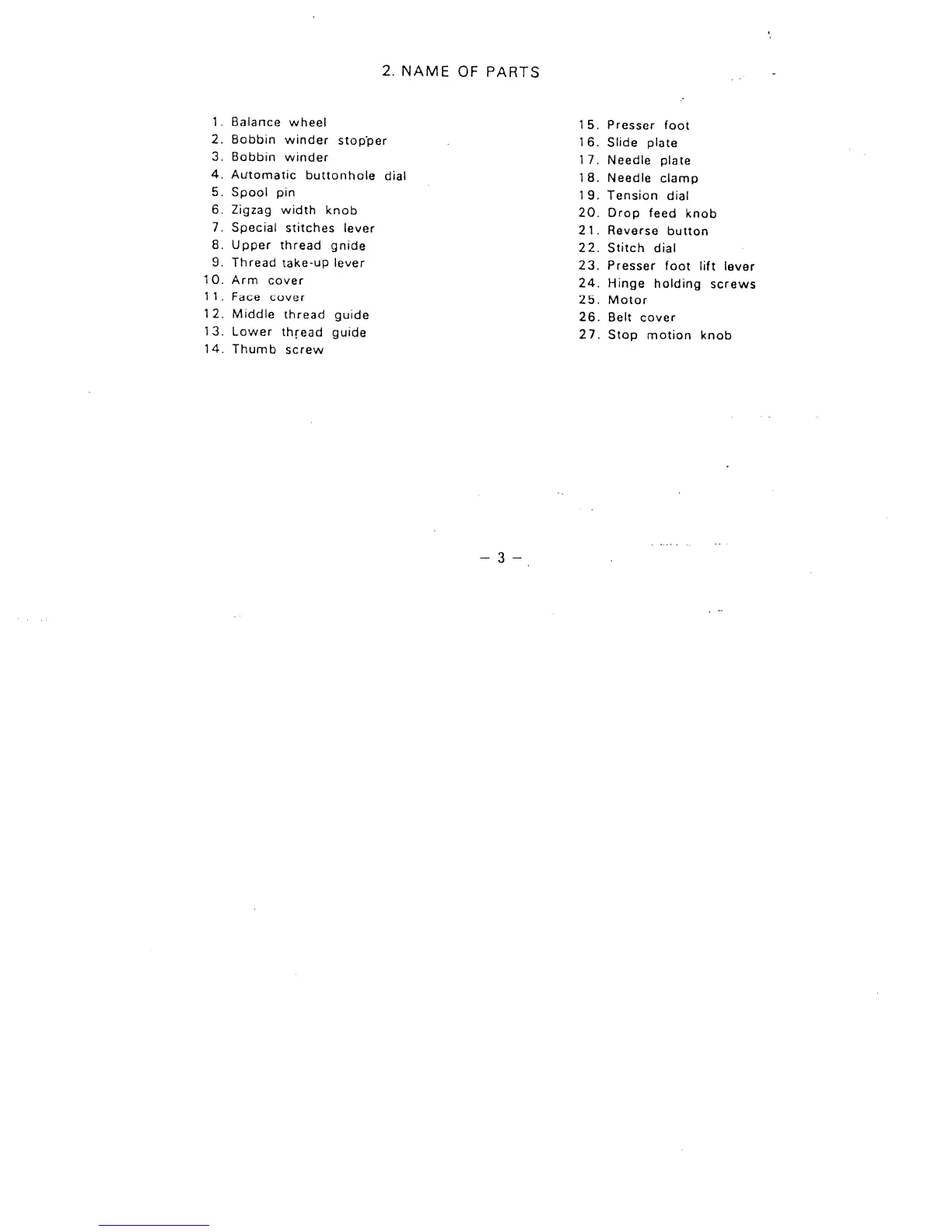 2. NAME OF PARTS

1. Balance wheel
2. Bobbin winder stopper
3. Bobbin winder
4. Automatic buttonhole dial
5. Spool pin
6. Zigzag width knob
7. Special stitches lever
8. Upper thread gnide
9. Thread take-up lever
10. Arm cover
11. Face cover
12. Middle thread guide
13. Lower thread guide
14. Thumb screw

15. Presser foot
16. Slide plate
17. Needle plate
18. Needle clamp
19. Tension dial
20. Drop feed knob
21. Reverse button
22. Stitch dial
23. Presser foot lift lever
24. Hinge holding screws
25. Motor
26. Belt cover
27. Stop motion knob

– 3 –